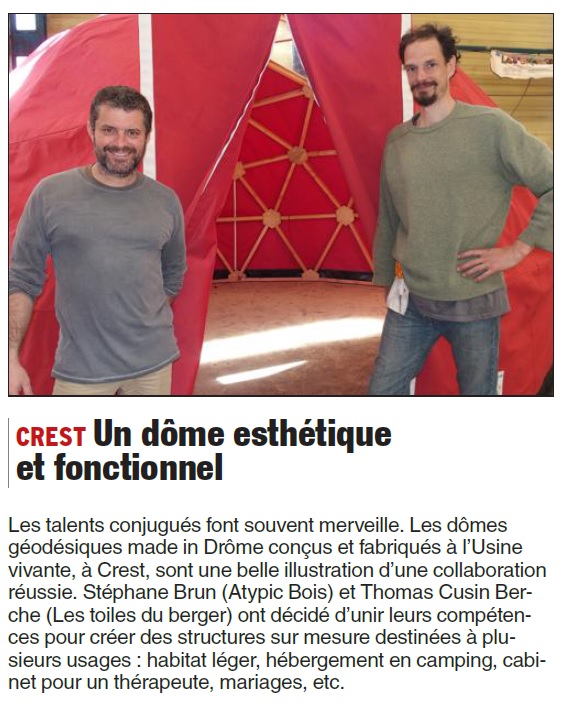 CREST Un dôme esthétique et fonctionnel

Les talents conjugués font souvent merveille. Les dômes géodésiques made in Drôme conçus et fabriqués à l'Usine vivante, à Crest, sont une belle illustration d'une collaboration réussie. Stéphane Brun (Atypic Bois) et Thomas Cusin Berche (Les toiles du berger) ont décidé d'unir leurs compétences pour créer des structures sur mesure destinées à plusieurs usages : habitat léger, hébergement en camping, cabinet pour un thérapeute, mariages, etc.